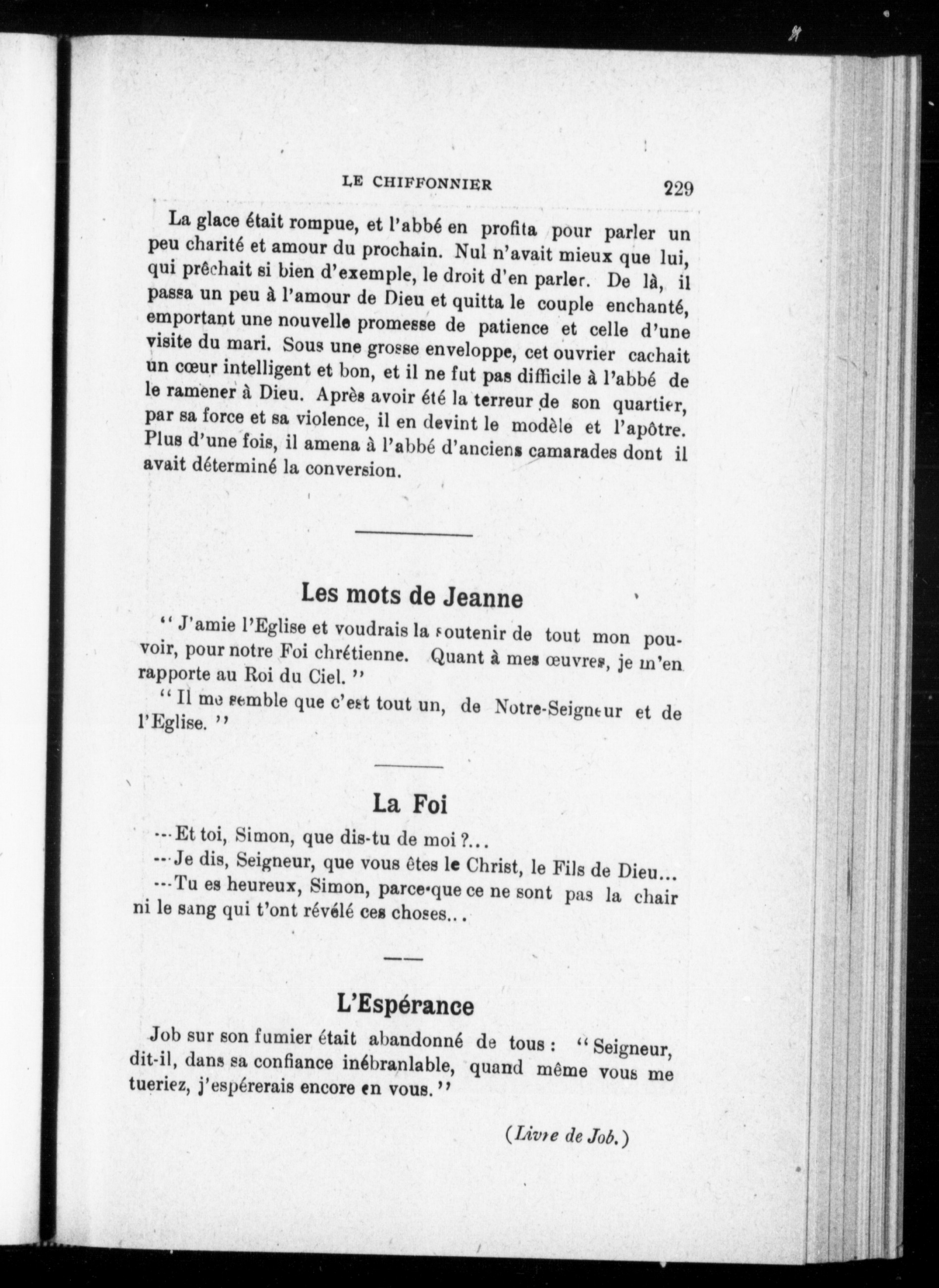 LE CHIFFONNIER 229

La glace était rompue, et l'abbé en profita pour parler un peu charité et amour du prochain. Nul n'avait mieux que lui, qui prêchait si bien d'exemple, le droit d'en parler. De là, il passa un peu à l'amour de Dieu et quitta le couple enchanté, emportant une nouvelle promesse de patience et celle d'une visite du mari. Sous une grosse enveloppe, cet ouvrier cachait un cœur intelligent et bon, et il ne fut pas difficile à l'abbé de le ramener à Dieu. Après avoir été la terreur de son quartier, par sa force et sa violence, il en devint le modèle et l'apôtre. Plus d'une fois, il amena à l'abbé d'anciens camarades dont il avait déterminé la conversion.

Les mots de Jeanne

" J'amie l'Eglise et voudrais la soutenir de tout mon pouvoir, pour notre Foi chrétienne. Quant à mes œuvres, je m'en rapporte au Roi du Ciel. "

" Il me semble que c'est tout un, de Notre-Seigneur et de l'Eglise. "

La Foi

---Et toi, Simon, que dis-tu de moi ?...

---Je dis, Seigneur, que vous êtes le Christ, le Fils de Dieu...

---Tu es heureux, Simon, parce-que ce ne sont pas la chair ni le sang qui t'ont révélé ces choses...

L'Espérance

Job sur son fumier était abandonné de tous : " Seigneur, dit-il, dans sa confiance inébranlable, quand même vous me tueriez, j'espérerais encore en vous. "

(Livre de Job.)